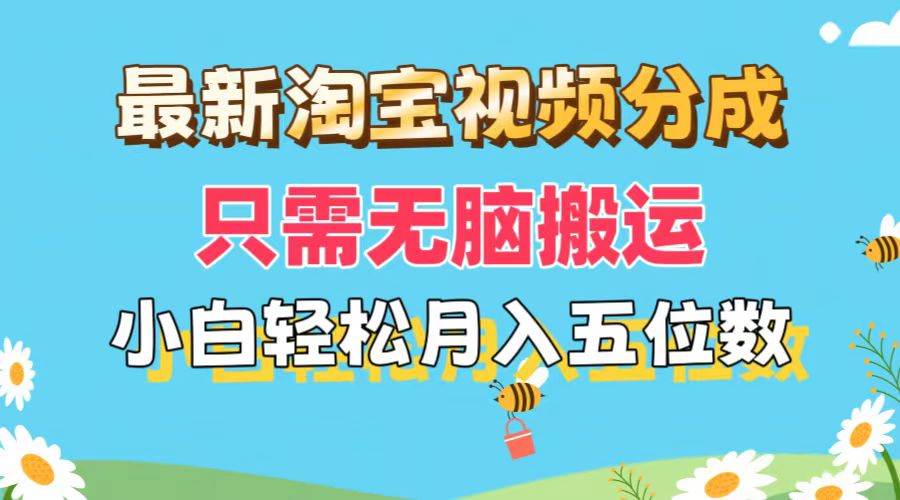 最新淘宝视频分成
只需无脑搬运
小白轻松月入五位数